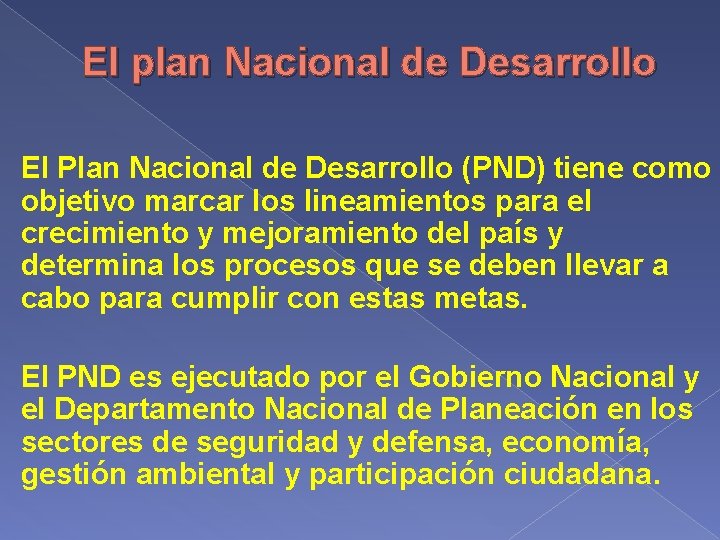 El plan Nacional de Desarrollo

El Plan Nacional de Desarrollo (PND) tiene como objetivo marcar los lineamientos para el crecimiento y mejoramiento del país y determina los procesos que se deben llevar a cabo para cumplir con estas metas.

El PND es ejecutado por el Gobierno Nacional y el Departamento Nacional de Planeación en los sectores de seguridad y defensa, economía, gestión ambiental y participación ciudadana.